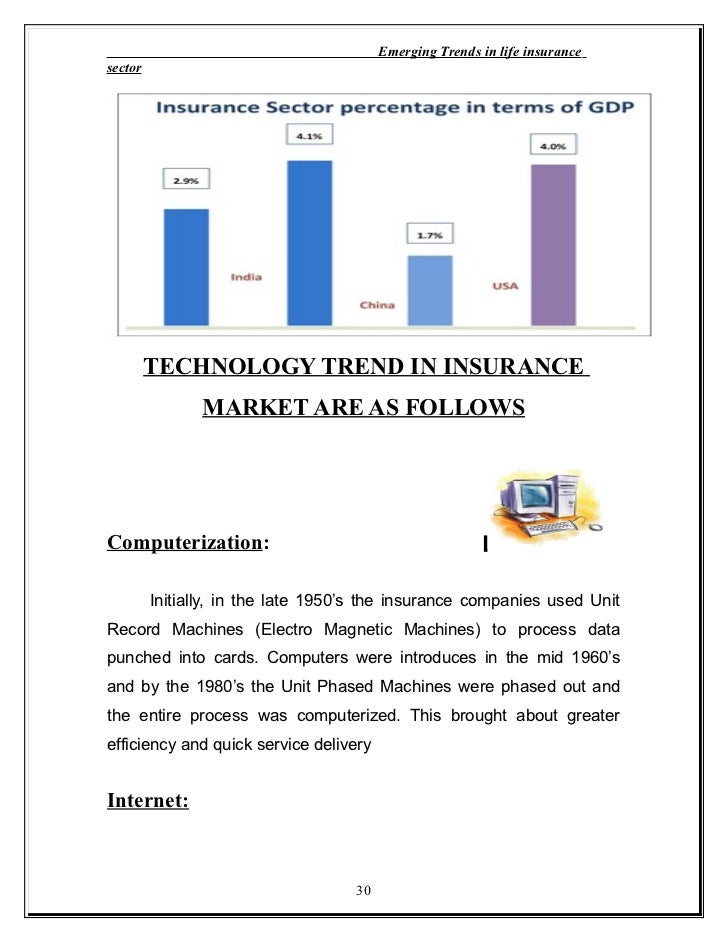 Emerging Trends in life insurance sector

Insurance Sector percentage in terms of GDP

2.9%

4.1%

1.7%

4.0%

India

China

USA

TECHNOLOGY TREND IN INSURANCE MARKET ARE AS FOLLOWS

Computerization:

Initially, in the late 1950's the insurance companies used Unit Record Machines (Electro Magnetic Machines) to process data punched into cards. Computers were introduces in the mid 1960's and by the 1980's the Unit Phased Machines were phased out and the entire process was computerized. This brought about greater efficiency and quick service delivery

Internet:

30